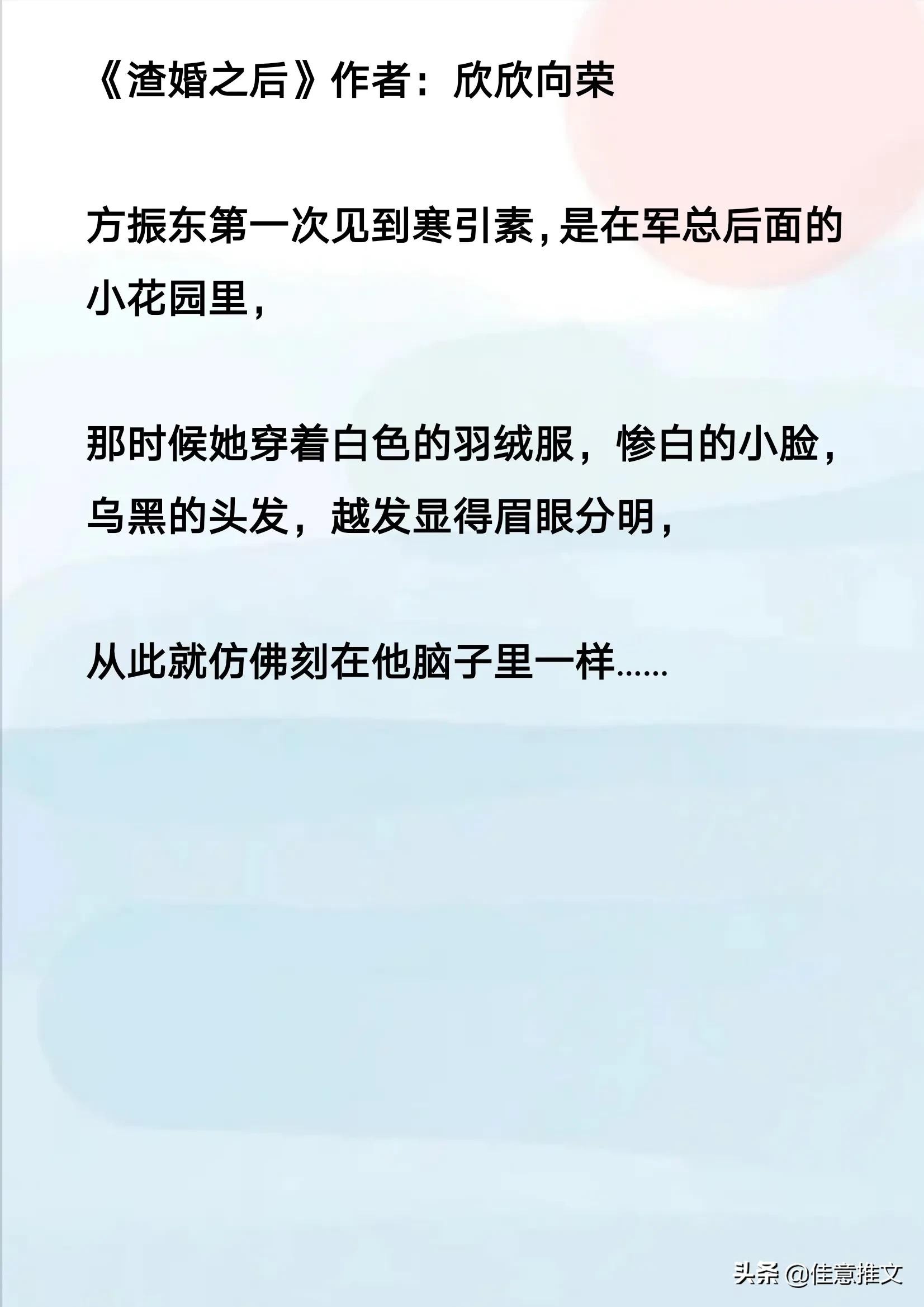 《渣婚之后》作者：欣欣向荣

方振东第一次见到寒引素，是在军总后面的小花园里，

那时候她穿着白色的羽绒服，惨白的小脸，乌黑的头发，越发显得眉眼分明，

从此就仿佛刻在他脑子里一样……

头条 @佳意推文